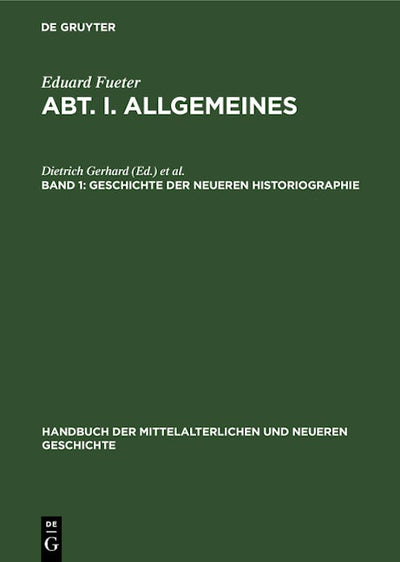 DE GRUYTER

Eduard Fueter
ABT. I. ALLGEMEINES

Dietrich Gerhard (Ed.) et al.
BAND 1: GESCHICHTE DER NEUEREN HISTORIOGRAPHIE

HANDBUCH DER MITTELALTERLICHEN UND NEUEREN GESCHICHTE

DE
G